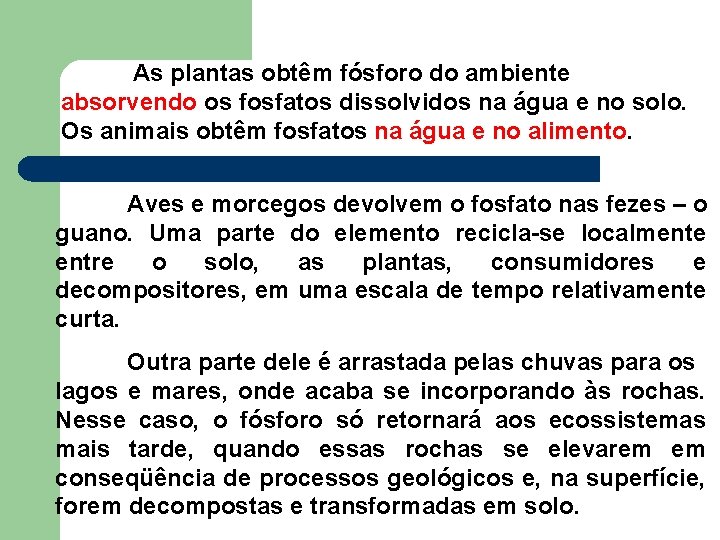 As plantas obtêm fósforo do ambiente absorvendo os fosfatos dissolvidos na água e no solo. Os animais obtêm fosfatos na água e no alimento.

Aves e morcegos devolvem o fosfato nas fezes – o guano. Uma parte do elemento recicla-se localmente entre o solo, as plantas, consumidores e decompositores, em uma escala de tempo relativamente curta.

Outra parte dele é arrastada pelas chuvas para os lagos e mares, onde acaba se incorporando às rochas. Nesse caso, o fósforo só retornará aos ecossistemas mais tarde, quando essas rochas se elevarem em conseqüência de processos geológicos e, na superfície, forem decompostas e transformadas em solo.